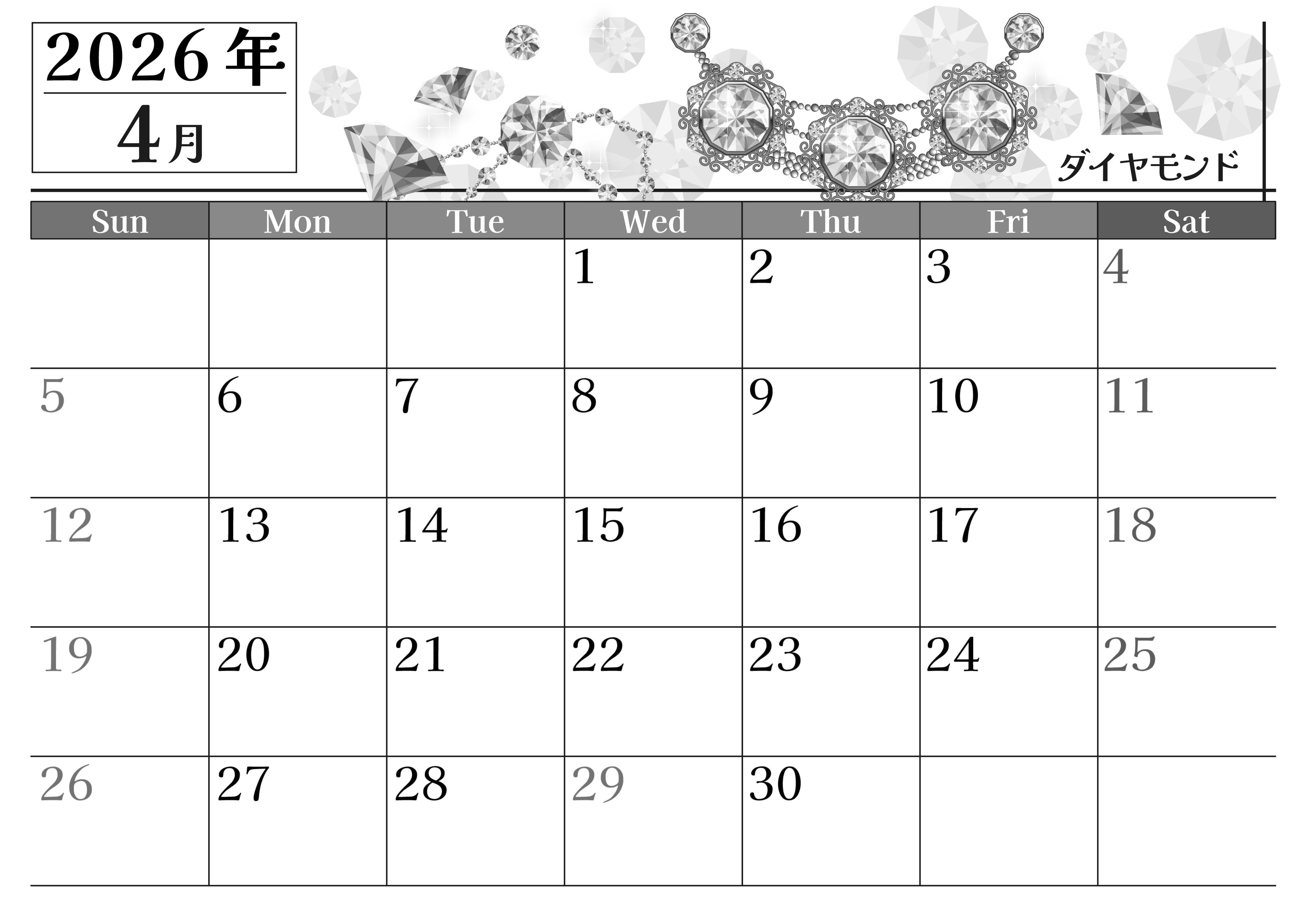 2026年
4月

ダイヤモンド

| Sun | Mon | Tue | Wed | Thu | Fri | Sat |
|---|---|---|---|---|---|---|
| | | | 1 | 2 | 3 | 4 |
| 5 | 6 | 7 | 8 | 9 | 10 | 11 |
| 12 | 13 | 14 | 15 | 16 | 17 | 18 |
| 19 | 20 | 21 | 22 | 23 | 24 | 25 |
| 26 | 27 | 28 | 29 | 30 | | |